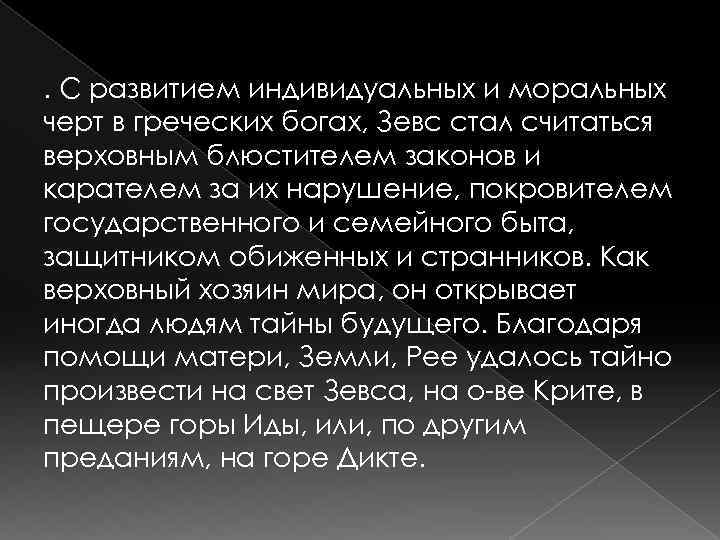 . С развитием индивидуальных и моральных черт в греческих богах, Зевс стал считаться верховным блюстителем законов и карателем за их нарушение, покровителем государственного и семейного быта, защитником обиженных и странников. Как верховный хозяин мира, он открывает иногда людям тайны будущего. Благодаря помощи матери, Земли, Рее удалось тайно произвести на свет Зевса, на о-ве Крите, в пещере горы Иды, или, по другим преданиям, на горе Дикте.